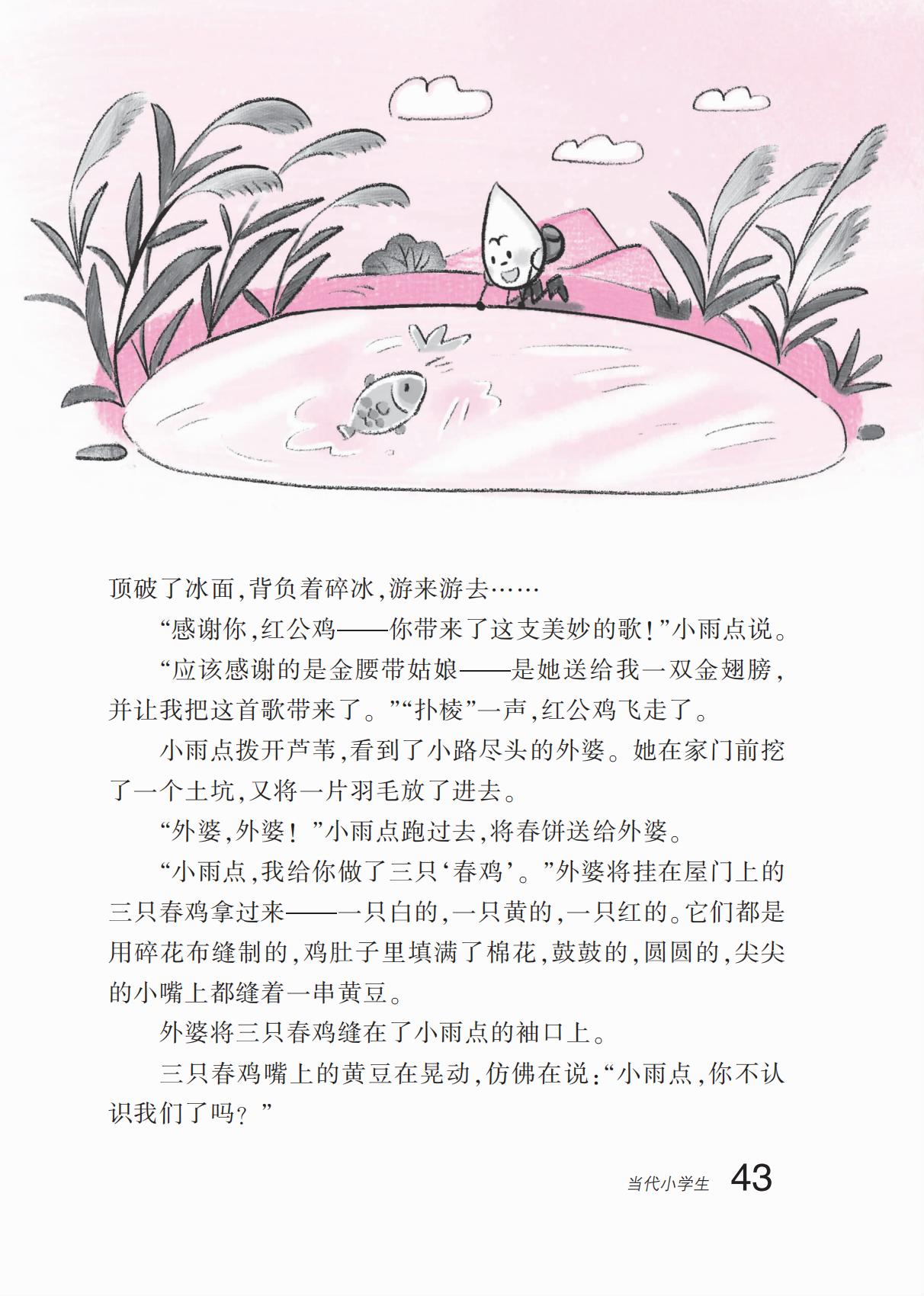 顶破了冰面，背负着碎冰，游来游去……

“感谢你，红公鸡——你带来了这支美妙的歌！”小雨点说。

“应该感谢的是金腰带姑娘——是她送给我一双金翅膀，并让我把这首歌带来了。”“扑棱”一声，红公鸡飞走了。

小雨点拨开芦苇，看到了小路尽头的外婆。她在家门前挖了一个土坑，又将一片羽毛放了进去。

“外婆，外婆！”小雨点跑过去，将春饼送给外婆。

“小雨点，我给你做了三只‘春鸡’。”外婆将挂在屋门上的三只春鸡拿过来——一只白的，一只黄的，一只红的。它们都是用碎花布缝制的，鸡肚子里填满了棉花，鼓鼓的，圆圆的，尖尖的小嘴上都缝着一串黄豆。

外婆将三只春鸡缝在了小雨点的袖口上。

三只春鸡嘴上的黄豆在晃动，仿佛在说：“小雨点，你不认识我们了吗？”

当代小学生 43